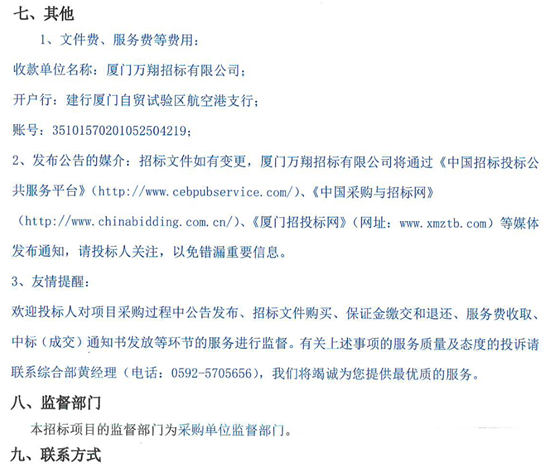 七、其他

1、文件费、服务费等费用：

收款单位名称：厦门万翔招标有限公司；

开户行：建行厦门自贸试验区航空港支行；

账号：35101570201052504219；

2、发布公告的媒介：招标文件如有变更，厦门万翔招标有限公司将通过《中国招标投标公共服务平台》（http://www.cebpubservice.com/）、《中国采购与招标网》（http://www.chinabidding.com.cn/）、《厦门招投标网》（网址：www.xmztb.com）等媒体发布通知，请投标人关注，以免错漏重要信息。

3、友情提醒：

欢迎投标人对项目采购过程中公告发布、招标文件购买、保证金缴交和退还、服务费收取、中标（成交）通知书发放等环节的服务进行监督。有关上述事项的服务质量及态度的投诉请联系综合部黄经理（电话：0592-5705656），我们将竭诚为您提供最优质的服务。

八、监督部门

本招标项目的监督部门为采购单位监督部门。

九、联系方式